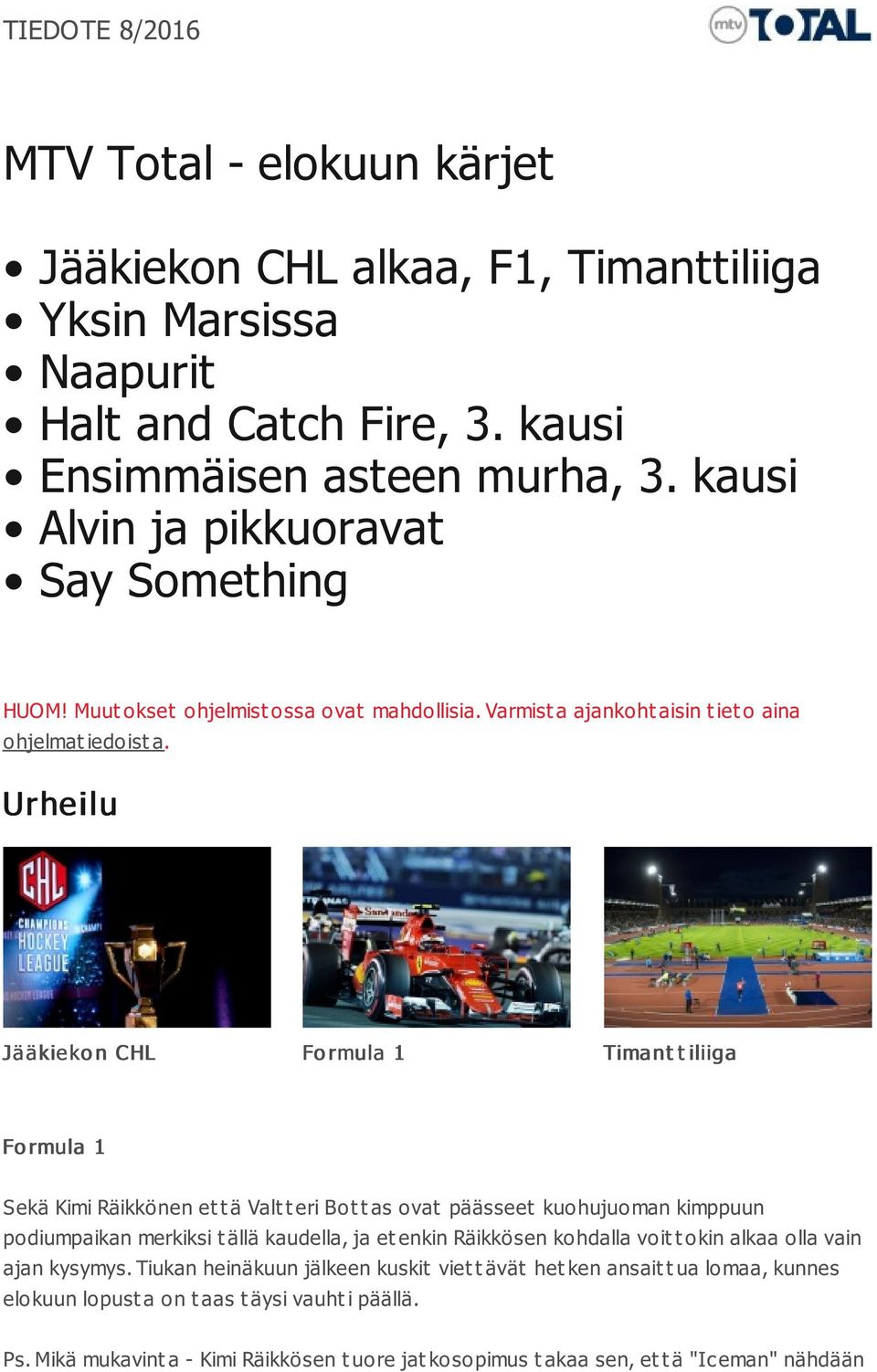 TIEDOTE 8/2016

mtv TOTAL

MTV Total - elokuun kärjet

• Jääkiekon CHL alkaa, F1, Timanttiliiga
• Yksin Marsissa
• Naapurit
• Halt and Catch Fire, 3. kausi
• Ensimmäisen asteen murha, 3. kausi
• Alvin ja pikkuoravat
• Say Something

HUOM! Muutokset ohjelmistossa ovat mahdollisia. Varmista ajankohtaisin tieto aina ohjelmatiedoista.

Urheilu

CHL CHAMPIONS HOCKEY LEAGUE

Jääkiekon CHL

Formula 1

Timanttiliiga

Formula 1

Sekä Kimi Räikkönen että Valtteri Bottas ovat päässeet kuohujuoman kimppuun podiumpaikan merkiksi tällä kaudella, ja etenkin Räikkösen kohdalla voittokin alkaa olla vain ajan kysymys. Tiukan heinäkuun jälkeen kuskit viettävät hetken ansaittua lomaa, kunnes elokuun lopusta on taas täysi vauhti päällä.

Ps. Mikä mukavinta - Kimi Räikkösen tuore jatkosopimus takaa sen, että "Iceman" nähdään